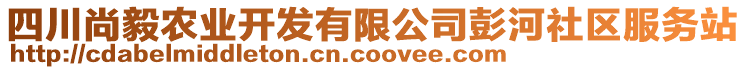 四川尚毅农业开发有限公司彭河社区服务站
http://cdabelmiddleton.cn.coovee.com